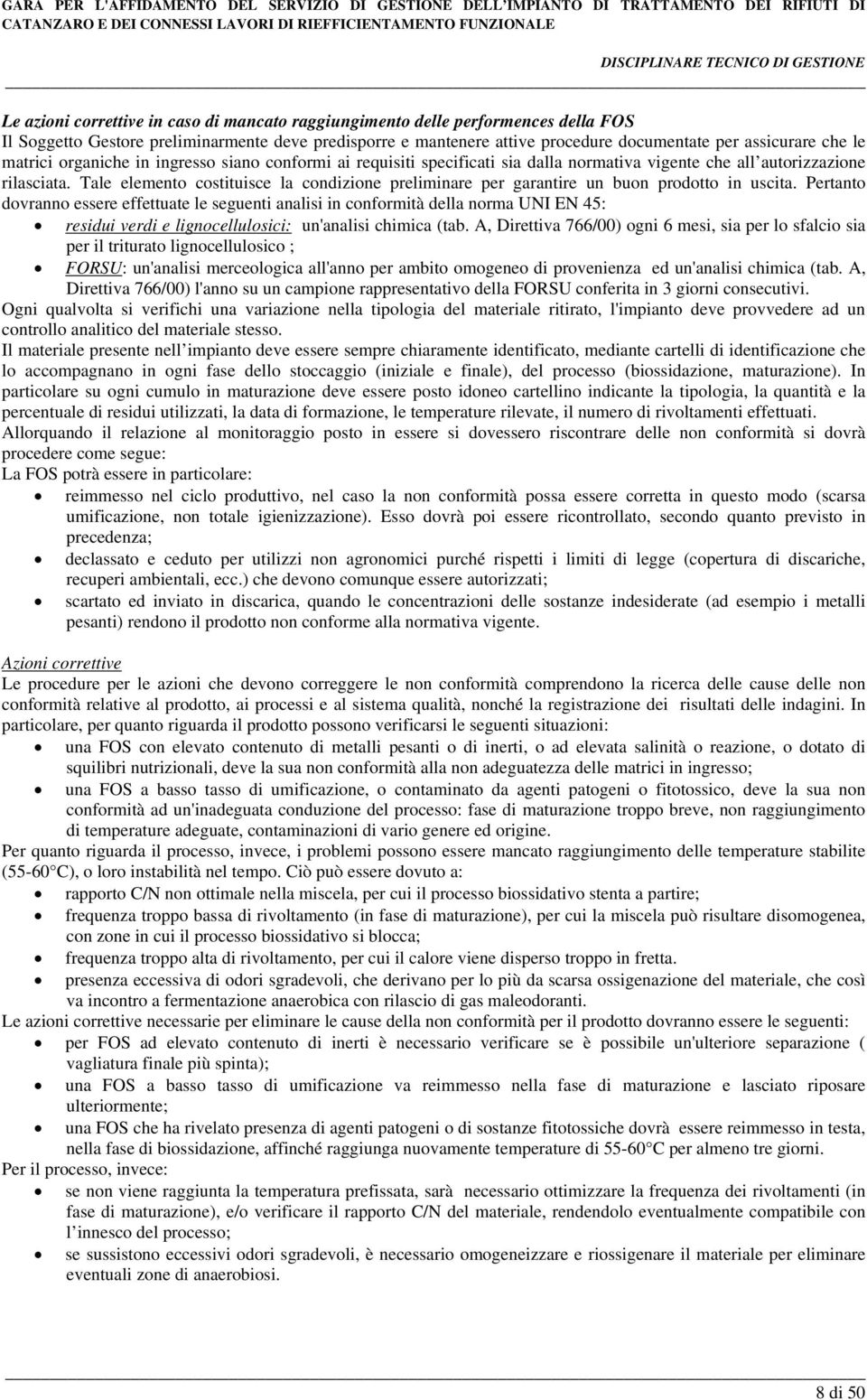 GARA PER L'AFFIDAMENTO DEL SERVIZIO DI GESTIONE DELL'IMPIANTO DI TRATTAMENTO DEI RIFIUTI DI CATANZARO E DEI CONNESSI LAVORI DI RIEFFICIENTAMENTO FUNZIONALE

DISCIPLINARE TECNICO DI GESTIONE

Le azioni correttive in caso di mancato raggiungimento delle performences della FOS
Il Soggetto Gestore preliminarmente deve predisporre e mantenere attive procedure documentate per assicurare che le matrici organiche in ingresso siano conformi ai requisiti specificati sia dalla normativa vigente che all autorizzazione rilasciata. Tale elemento costituisce la condizione preliminare per garantire un buon prodotto in uscita. Pertanto dovranno essere effettuate le seguenti analisi in conformità della norma UNI EN 45:
• residui verdi e lignocellulosici: un'analisi chimica (tab. A, Direttiva 766/00) ogni 6 mesi, sia per lo sfalcio sia per il triturato lignocellulosico ;
• FORSU: un'analisi merceologica all'anno per ambito omogeneo di provenienza ed un'analisi chimica (tab. A, Direttiva 766/00) l'anno su un campione rappresentativo della FORSU conferita in 3 giorni consecutivi.
Ogni qualvolta si verifichi una variazione nella tipologia del materiale ritirato, l'impianto deve provvedere ad un controllo analitico del materiale stesso.
Il materiale presente nell impianto deve essere sempre chiaramente identificato, mediante cartelli di identificazione che lo accompagnano in ogni fase dello stoccaggio (iniziale e finale), del processo (biossidazione, maturazione). In particolare su ogni cumulo in maturazione deve essere posto idoneo cartellino indicante la tipologia, la quantità e la percentuale di residui utilizzati, la data di formazione, le temperature rilevate, il numero di rivoltamenti effettuati.
Allorquando il relazione al monitoraggio posto in essere si dovessero riscontrare delle non conformità si dovrà procedere come segue:
La FOS potrà essere in particolare:
• reimmesso nel ciclo produttivo, nel caso la non conformità possa essere corretta in questo modo (scarsa umificazione, non totale igienizzazione). Esso dovrà poi essere ricontrollato, secondo quanto previsto in precedenza;
• declassato e ceduto per utilizzi non agronomici purché rispetti i limiti di legge (copertura di discariche, recuperi ambientali, ecc.) che devono comunque essere autorizzati;
• scartato ed inviato in discarica, quando le concentrazioni delle sostanze indesiderate (ad esempio i metalli pesanti) rendono il prodotto non conforme alla normativa vigente.

Azioni correttive
Le procedure per le azioni che devono correggere le non conformità comprendono la ricerca delle cause delle non conformità relative al prodotto, ai processi e al sistema qualità, nonché la registrazione dei risultati delle indagini. In particolare, per quanto riguarda il prodotto possono verificarsi le seguenti situazioni:
• una FOS con elevato contenuto di metalli pesanti o di inerti, o ad elevata salinità o reazione, o dotato di squilibri nutrizionali, deve la sua non conformità alla non adeguatezza delle matrici in ingresso;
• una FOS a basso tasso di umificazione, o contaminato da agenti patogeni o fitotossico, deve la sua non conformità ad un'inadeguata conduzione del processo: fase di maturazione troppo breve, non raggiungimento di temperature adeguate, contaminazioni di vario genere ed origine.
Per quanto riguarda il processo, invece, i problemi possono essere mancato raggiungimento delle temperature stabilite (55-60 C), o loro instabilità nel tempo. Ciò può essere dovuto a:
• rapporto C/N non ottimale nella miscela, per cui il processo biossidativo stenta a partire;
• frequenza troppo bassa di rivoltamento (in fase di maturazione), per cui la miscela può risultare disomogenea, con zone in cui il processo biossidativo si blocca;
• frequenza troppo alta di rivoltamento, per cui il calore viene disperso troppo in fretta.
• presenza eccessiva di odori sgradevoli, che derivano per lo più da scarsa ossigenazione del materiale, che così va incontro a fermentazione anaerobica con rilascio di gas maleodoranti.
Le azioni correttive necessarie per eliminare le cause della non conformità per il prodotto dovranno essere le seguenti:
• per FOS ad elevato contenuto di inerti è necessario verificare se è possibile un'ulteriore separazione ( vagliatura finale più spinta);
• una FOS a basso tasso di umificazione va reimmesso nella fase di maturazione e lasciato riposare ulteriormente;
• una FOS che ha rivelato presenza di agenti patogeni o di sostanze fitotossiche dovrà essere reimmesso in testa, nella fase di biossidazione, affinché raggiunga nuovamente temperature di 55-60 C per almeno tre giorni.
Per il processo, invece:
• se non viene raggiunta la temperatura prefissata, sarà necessario ottimizzare la frequenza dei rivoltamenti (in fase di maturazione), e/o verificare il rapporto C/N del materiale, rendendolo eventualmente compatibile con l innesco del processo;
• se sussistono eccessivi odori sgradevoli, è necessario omogeneizzare e riossigenare il materiale per eliminare eventuali zone di anaerobiosi.

8 di 50